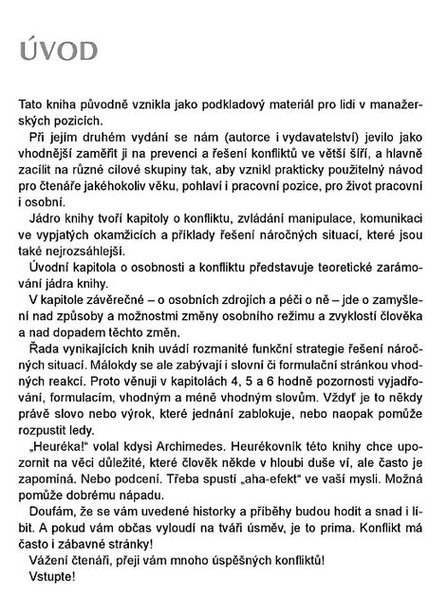 ÚVOD

Tato kniha původně vznikla jako podkladový materiál pro lidi v manažerských pozicích.

Při jejím druhém vydání se nám (autorce i vydavatelství) jevilo jako vhodnější zaměřit ji na prevenci a řešení konfliktů ve větší šíři, a hlavně zacílit na různé cílové skupiny tak, aby vznikl prakticky použitelný návod pro čtenáře jakéhokoliv věku, pohlaví i pracovní pozice, pro život pracovní i osobní.

Jádro knihy tvoří kapitoly o konfliktu, zvládání manipulace, komunikaci ve vypjatých okamžicích a příklady řešení náročných situací, které jsou také nejrozsáhlejší.

Úvodní kapitola o osobnosti a konfliktu představuje teoretické zarámování jádra knihy.

V kapitole závěrečné – o osobních zdrojích a péči o ně – jde o zamyšlení nad způsoby a možnostmi změny osobního režimu a zvyklostí člověka a nad dopadem těchto změn.

Řada vynikajících knih uvádí rozmanité funkční strategie řešení náročných situací. Málokdy se ale zabývají i slovní či formulační stránkou vhodných reakcí. Proto věnuji v kapitolách 4, 5 a 6 hodně pozornosti vyjadřování, formulacím, vhodným a méně vhodným slovům. Vždyť je to někdy právě slovo nebo výrok, které jednání zablokuje, nebo naopak pomůže rozpustit ledy.

„Heuréka!“ volal kdysi Archimedes. Heurékovník této knihy chce upozornit na věci důležité, které člověk někde v hloubi duše ví, ale často je zapomíná. Nebo podcení. Třeba spustí „aha-efekt“ ve vaší mysli. Možná pomůže dobrému nápadu.

Doufám, že se vám uvedené historky a příběhy budou hodit a snad i líbit. A pokud vám občas vyloudí na tváři úsměv, je to prima. Konflikt má často i zábavné stránky!

Vážení čtenáři, přeji vám mnoho úspěšných konfliktů!

Vstupte!